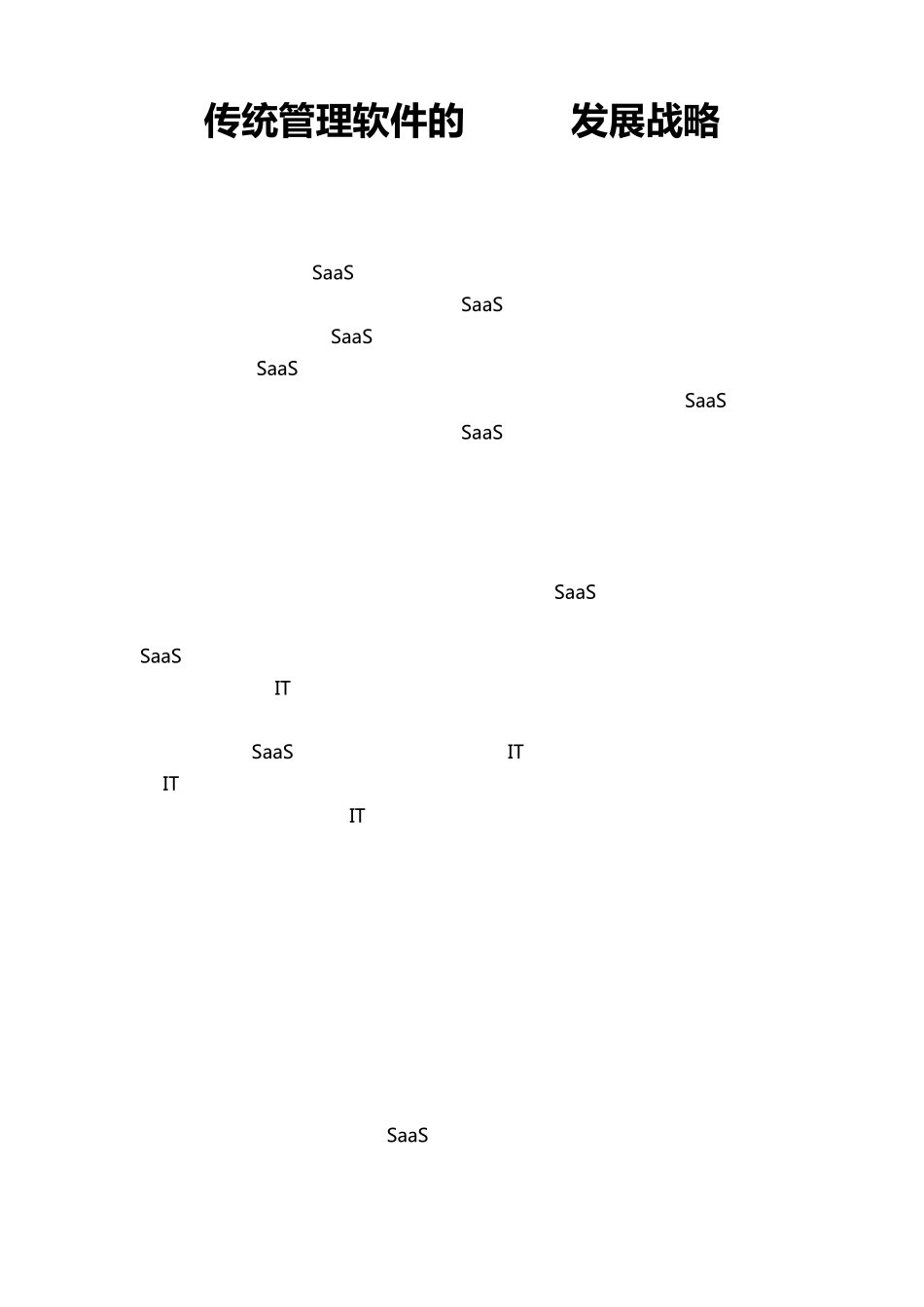 传统管理软件的 发展战略

SaaS

SaaS

SaaS

SaaS

SaaS

SaaS

SaaS

SaaS

IT

SaaS IT

IT

IT

SaaS